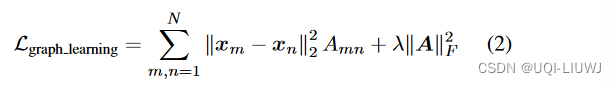 $\mathcal{L}_{\text{graph\_learning}} = \sum_{m,n=1}^{N} \|\boldsymbol{x}_m - \boldsymbol{x}_n\|_2^2 A_{mn} + \lambda \|\boldsymbol{A}\|_F^2 \quad (2)$

CSDN @UQI-LIUWJ